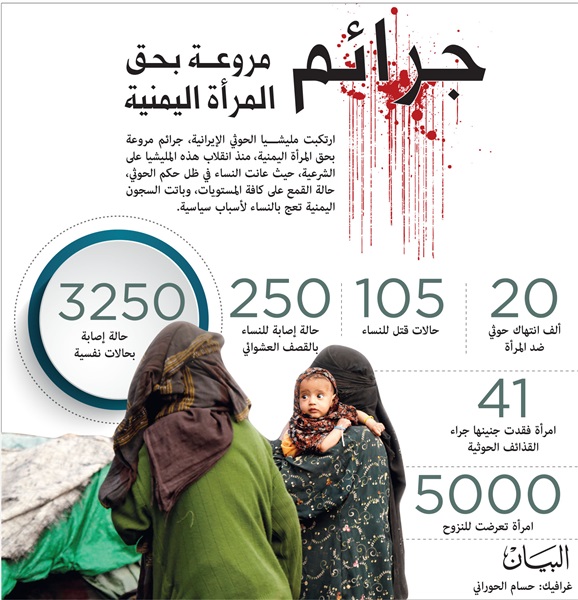 جرائم مروعة بحق المرأة اليمنية

ارتكبت مليشيا الحوثي الإيرانية، جرائم مروعة بحق المرأة اليمنية، منذ انقلاب هذه المليشيا على الشرعية، حيث عانت النساء في ظل حكم الحوثي، حالة القمع على كافة المستويات، وباتت السجون اليمنية تعج بالنساء لأسباب سياسية.

20
ألف انتهاك حوثي ضد المرأة

105
حالات قتل للنساء

250
حالة إصابة للنساء بالقصف العشوائي

3250
حالة إصابة بحالات نفسية

41
امرأة فقدت جنينها جراء القذائف الحوثية

5000
امرأة تعرضت للنزوح

البيان
غرافيك: حسام الحوراني